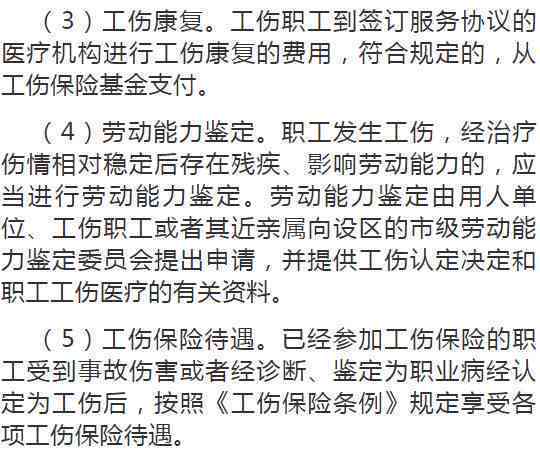 （3）工伤康复。工伤职工到签订服务协议的医疗机构进行工伤康复的费用，符合规定的，从工伤保险基金支付。

（4）劳动能力鉴定。职工发生工伤，经治疗伤情相对稳定后存在残疾、影响劳动能力的，应当进行劳动能力鉴定。劳动能力鉴定由用人单位、工伤职工或者其近亲属向设区的市级劳动能力鉴定委员会提出申请，并提供工伤认定决定和职工工伤医疗的有关资料。

（5）工伤保险待遇。已经参加工伤保险的职工受到事故伤害或者经诊断、鉴定为职业病经认定为工伤后，按照《工伤保险条例》规定享受各项工伤保险待遇。